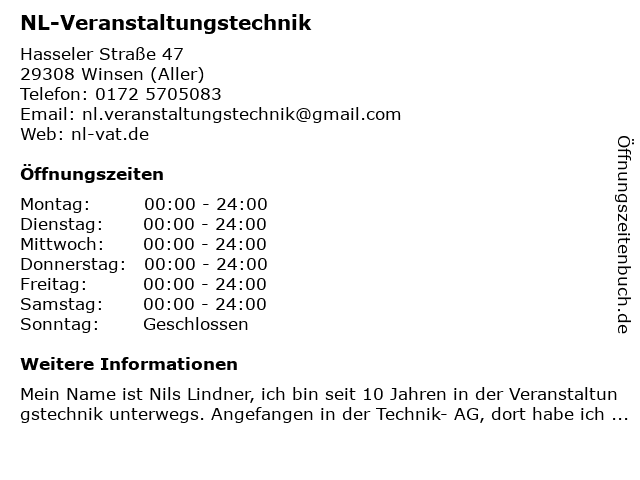 NL-Veranstaltungstechnik

Hasseler Straße 47
29308 Winsen (Aller)
Telefon: 0172 5705083
Email: nl.veranstaltungstechnik@gmail.com
Web: nl-vat.de

Öffnungszeiten

Montag: 00:00 - 24:00
Dienstag: 00:00 - 24:00
Mittwoch: 00:00 - 24:00
Donnerstag: 00:00 - 24:00
Freitag: 00:00 - 24:00
Samstag: 00:00 - 24:00
Sonntag: Geschlossen

Weitere Informationen

Mein Name ist Nils Lindner, ich bin seit 10 Jahren in der Veranstaltungstechnik unterwegs. Angefangen in der Technik- AG, dort habe ich ...

Öffnungszeitenbuch.de